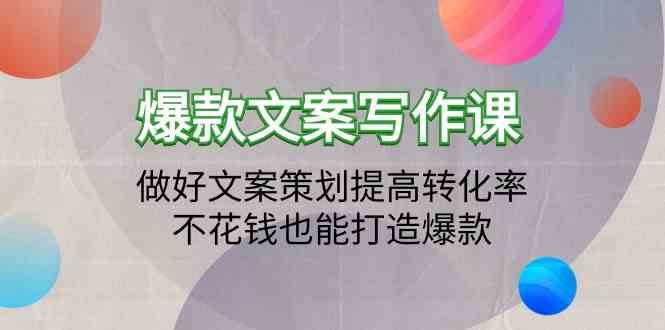 爆款文案写作课

做好文案策划提高转化率
不花钱也能打造爆款